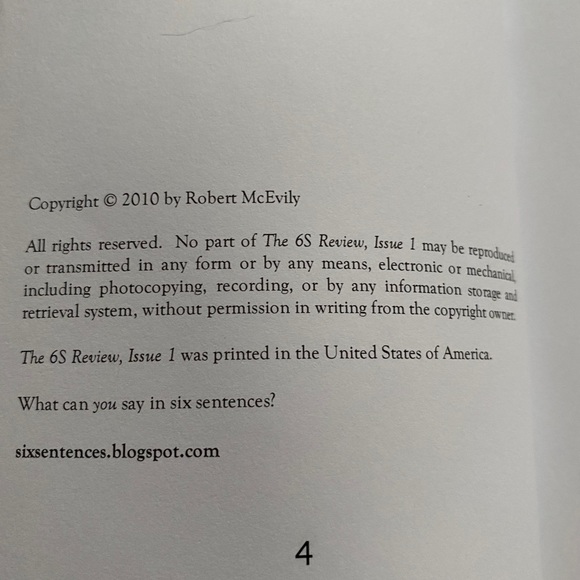 Copyright © 2010 by Robert McEvily

All rights reserved. No part of The 6S Review, Issue 1 may be reproduced or transmitted in any form or by any means, electronic or mechanical, including photocopying, recording, or by any information storage and retrieval system, without permission in writing from the copyright owner.

The 6S Review, Issue 1 was printed in the United States of America.

What can you say in six sentences?

sixsentences.blogspot.com

4